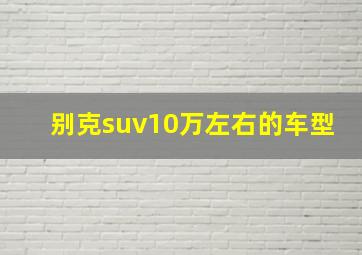 别克suv10万左右的车型